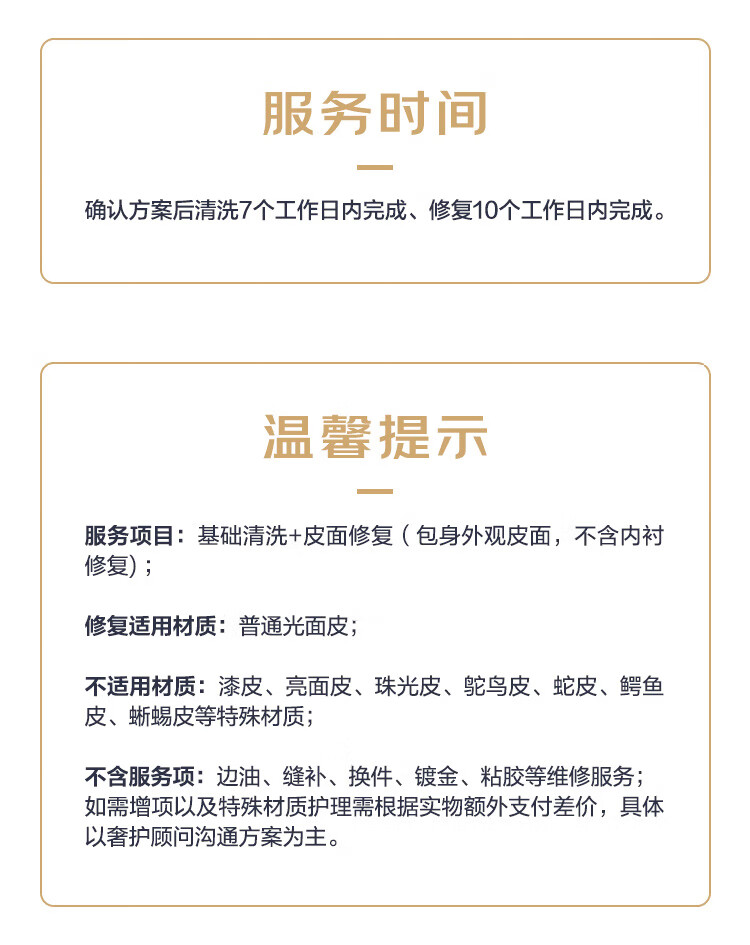 服务时间

确认方案后清洗7个工作日内完成、修复10个工作日内完成。

温馨提示

服务项目：基础清洗+皮面修复（包身外观皮面，不含内衬修复）；

修复适用材质：普通光面皮；

不适用材质：漆皮、亮面皮、珠光皮、鸵鸟皮、蛇皮、鳄鱼皮、蜥蜴皮等特殊材质；

不含服务项：边油、缝补、换件、镀金、粘胶等维修服务；如需增项以及特殊材质护理需根据实物额外支付差价，具体以奢护顾问沟通方案为主。